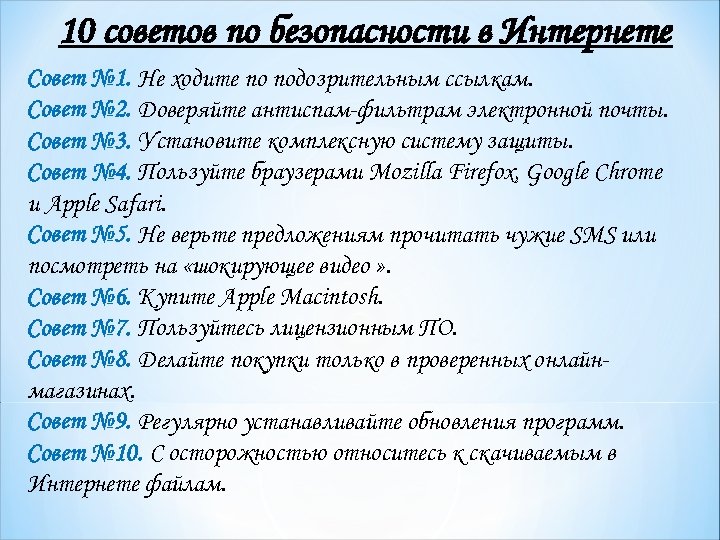 10 советов по безопасности в Интернете

Совет №1. Не ходите по подозрительным ссылкам.
Совет №2. Доверяйте антиспам-фильтрам электронной почты.
Совет №3. Установите комплексную систему защиты.
Совет №4. Пользуйте браузерами Mozilla Firefox, Google Chrome и Apple Safari.
Совет №5. Не верьте предложениям прочитать чужие SMS или посмотреть на «шокирующее видео ».
Совет №6. Купите Apple Macintosh.
Совет №7. Пользуйтесь лицензионным ПО.
Совет №8. Делайте покупки только в проверенных онлайн-магазинах.
Совет №9. Регулярно устанавливайте обновления программ.
Совет №10. С осторожностью относитесь к скачиваемым в Интернете файлам.